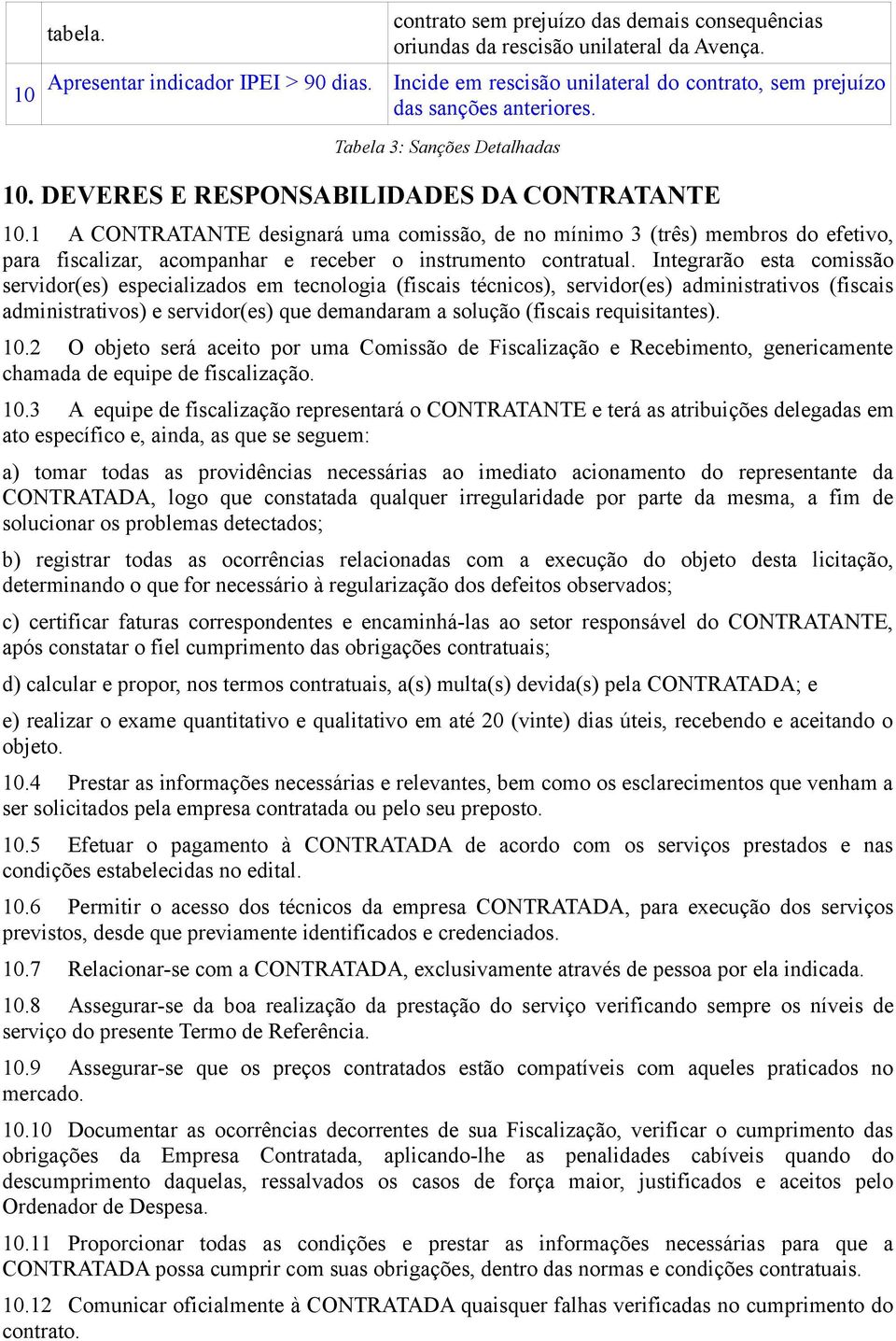 | | tabela. | contrato sem prejuízo das demais consequências oriundas da rescisão unilateral da Avença. |
|---|---|---|
| 10 | Apresentar indicador IPEI > 90 dias. | Incide em rescisão unilateral do contrato, sem prejuízo das sanções anteriores. |

Tabela 3: Sanções Detalhadas

10. DEVERES E RESPONSABILIDADES DA CONTRATANTE

10.1 A CONTRATANTE designará uma comissão, de no mínimo 3 (três) membros do efetivo, para fiscalizar, acompanhar e receber o instrumento contratual. Integrarão esta comissão servidor(es) especializados em tecnologia (fiscais técnicos), servidor(es) administrativos (fiscais administrativos) e servidor(es) que demandaram a solução (fiscais requisitantes).

10.2 O objeto será aceito por uma Comissão de Fiscalização e Recebimento, genericamente chamada de equipe de fiscalização.

10.3 A equipe de fiscalização representará o CONTRATANTE e terá as atribuições delegadas em ato específico e, ainda, as que se seguem:

a) tomar todas as providências necessárias ao imediato acionamento do representante da CONTRATADA, logo que constatada qualquer irregularidade por parte da mesma, a fim de solucionar os problemas detectados;

b) registrar todas as ocorrências relacionadas com a execução do objeto desta licitação, determinando o que for necessário à regularização dos defeitos observados;

c) certificar faturas correspondentes e encaminhá-las ao setor responsável do CONTRATANTE, após constatar o fiel cumprimento das obrigações contratuais;

d) calcular e propor, nos termos contratuais, a(s) multa(s) devida(s) pela CONTRATADA; e

e) realizar o exame quantitativo e qualitativo em até 20 (vinte) dias úteis, recebendo e aceitando o objeto.

10.4 Prestar as informações necessárias e relevantes, bem como os esclarecimentos que venham a ser solicitados pela empresa contratada ou pelo seu preposto.

10.5 Efetuar o pagamento à CONTRATADA de acordo com os serviços prestados e nas condições estabelecidas no edital.

10.6 Permitir o acesso dos técnicos da empresa CONTRATADA, para execução dos serviços previstos, desde que previamente identificados e credenciados.

10.7 Relacionar-se com a CONTRATADA, exclusivamente através de pessoa por ela indicada.

10.8 Assegurar-se da boa realização da prestação do serviço verificando sempre os níveis de serviço do presente Termo de Referência.

10.9 Assegurar-se que os preços contratados estão compatíveis com aqueles praticados no mercado.

10.10 Documentar as ocorrências decorrentes de sua Fiscalização, verificar o cumprimento das obrigações da Empresa Contratada, aplicando-lhe as penalidades cabíveis quando do descumprimento daquelas, ressalvados os casos de força maior, justificados e aceitos pelo Ordenador de Despesa.

10.11 Proporcionar todas as condições e prestar as informações necessárias para que a CONTRATADA possa cumprir com suas obrigações, dentro das normas e condições contratuais.

10.12 Comunicar oficialmente à CONTRATADA quaisquer falhas verificadas no cumprimento do contrato.